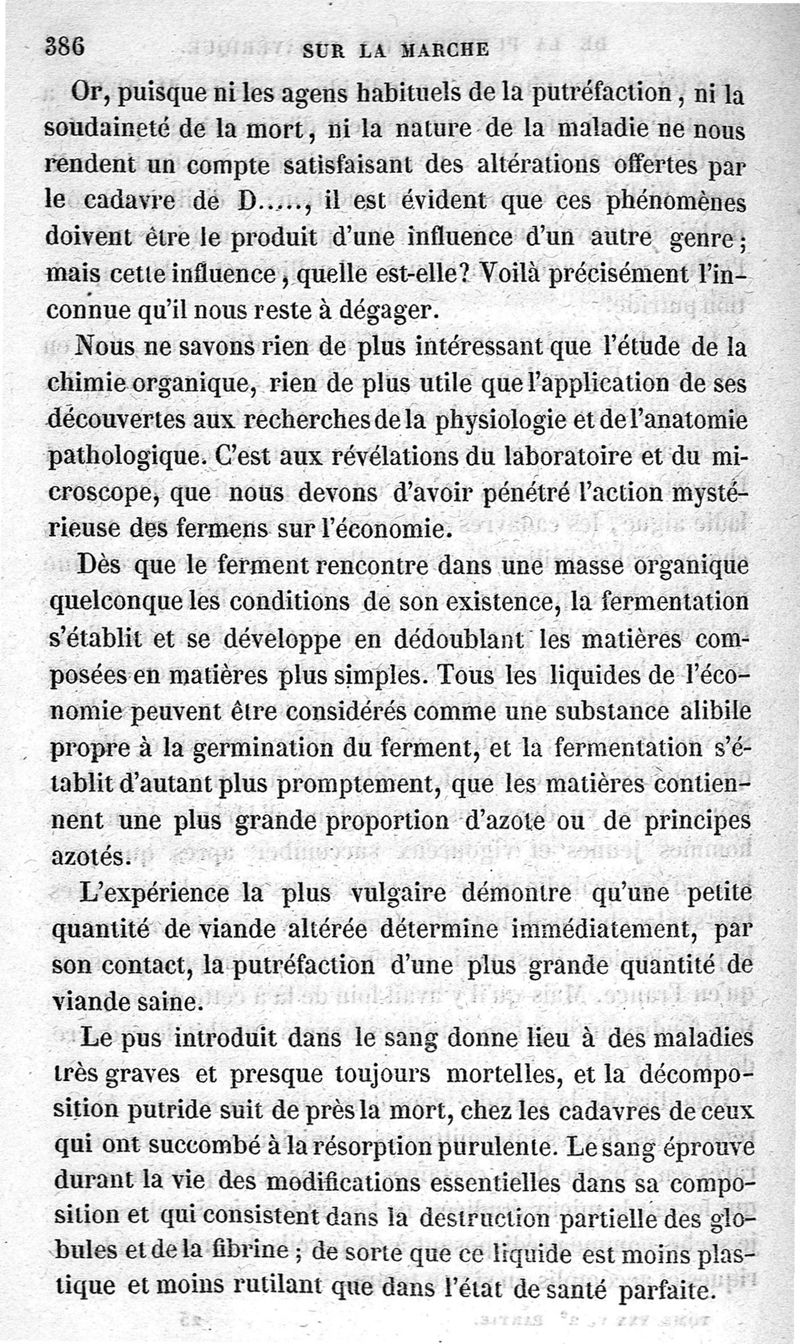 386 SUR LA MARCHE

Or, puisque ni les agens habituels de la putréfaction, ni la soudaineté de la mort, ni la nature de la maladie ne nous rendent un compte satisfaisant des altérations offertes par le cadavre de D....., il est évident que ces phénomènes doivent être le produit d'une influence d'un autre genre; mais cette influence, quelle est-elle? Voilà précisément l'inconnue qu'il nous reste à dégager.

Nous ne savons rien de plus intéressant que l'étude de la chimie organique, rien de plus utile que l'application de ses découvertes aux recherches de la physiologie et de l'anatomie pathologique. C'est aux révélations du laboratoire et du microscope, que nous devons d'avoir pénétré l'action mystérieuse des fermens sur l'économie.

Dès que le ferment rencontre dans une masse organique quelconque les conditions de son existence, la fermentation s'établit et se développe en dédoublant les matières composées en matières plus simples. Tous les liquides de l'économie peuvent être considérés comme une substance alibile propre à la germination du ferment, et la fermentation s'établit d'autant plus promptement, que les matières contiennent une plus grande proportion d'azote ou de principes azotés.

L'expérience la plus vulgaire démontre qu'une petite quantité de viande altérée détermine immédiatement, par son contact, la putréfaction d'une plus grande quantité de viande saine.

Le pus introduit dans le sang donne lieu à des maladies très graves et presque toujours mortelles, et la décomposition putride suit de près la mort, chez les cadavres de ceux qui ont succombé à la résorption purulente. Le sang éprouve durant la vie des modifications essentielles dans sa composition et qui consistent dans la destruction partielle des globules et de la fibrine; de sorte que ce liquide est moins plastique et moins rutilant que dans l'état de santé parfaite.